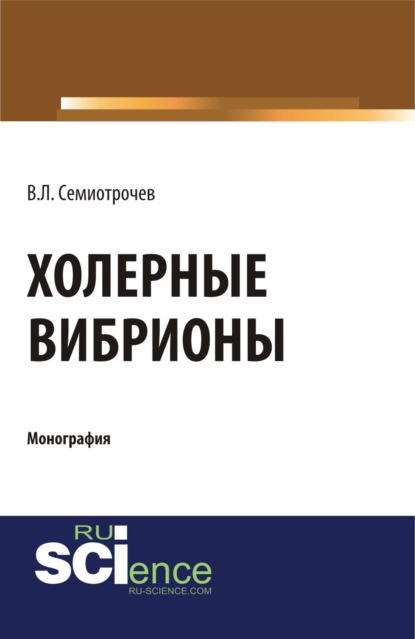 В.Л. Семиотрочев

ХОЛЕРНЫЕ ВИБРИОНЫ

Монография

RU SCIence
RU-SCIENCE.COM